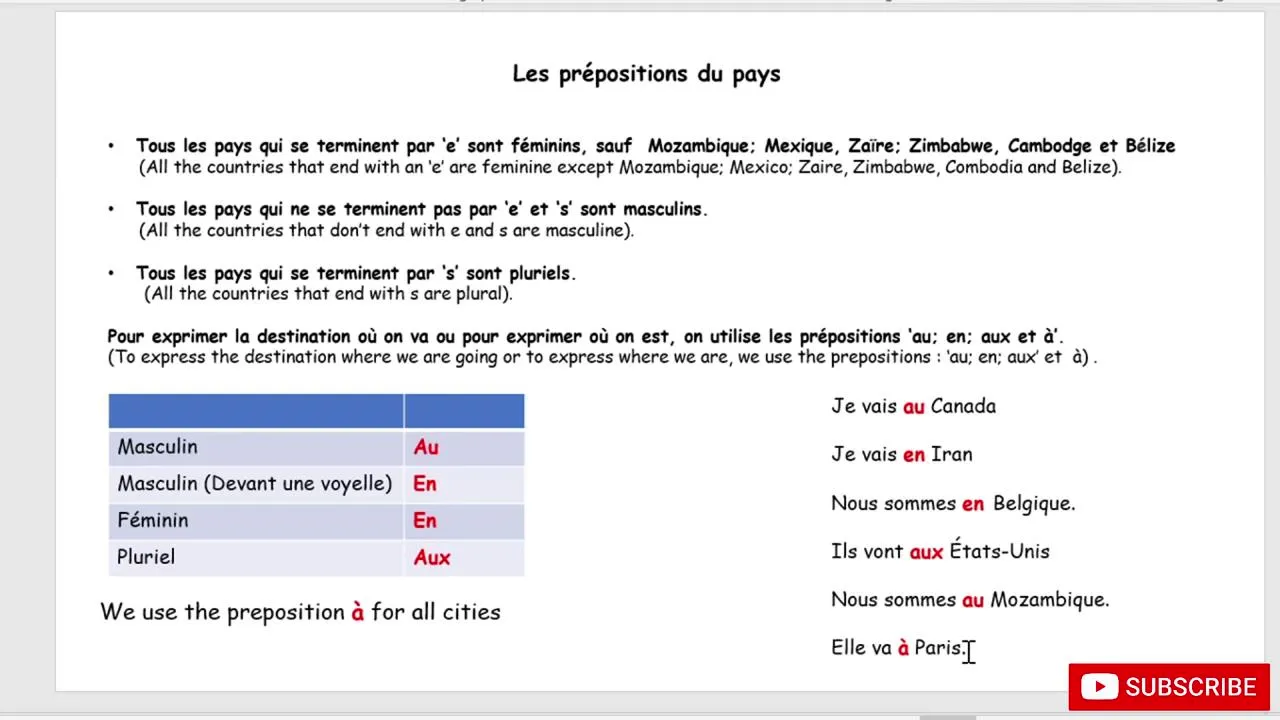 Les prépositions du pays

• Tous les pays qui se terminent par 'e' sont féminins, sauf Mozambique; Mexique, Zaïre; Zimbabwe, Cambodge et Bélize
(All the countries that end with an 'e' are feminine except Mozambique; Mexico; Zaire, Zimbabwe, Combodia and Belize).

• Tous les pays qui ne se terminent pas par 'e' et 's' sont masculins.
(All the countries that don't end with e and s are masculine).

• Tous les pays qui se terminent par 's' sont pluriels.
(All the countries that end with s are plural).

Pour exprimer la destination où on va ou pour exprimer où on est, on utilise les prépositions 'au; en; aux et à'.
(To express the destination where we are going or to express where we are, we use the prepositions : 'au; en; aux' et à) .

| | |
|---|---|
| Masculin | Au |
| Masculin (Devant une voyelle) | En |
| Féminin | En |
| Pluriel | Aux |

We use the preposition à for all cities

Je vais au Canada

Je vais en Iran

Nous sommes en Belgique.

Ils vont aux États-Unis

Nous sommes au Mozambique.

Elle va à Paris.

SUBSCRIBE